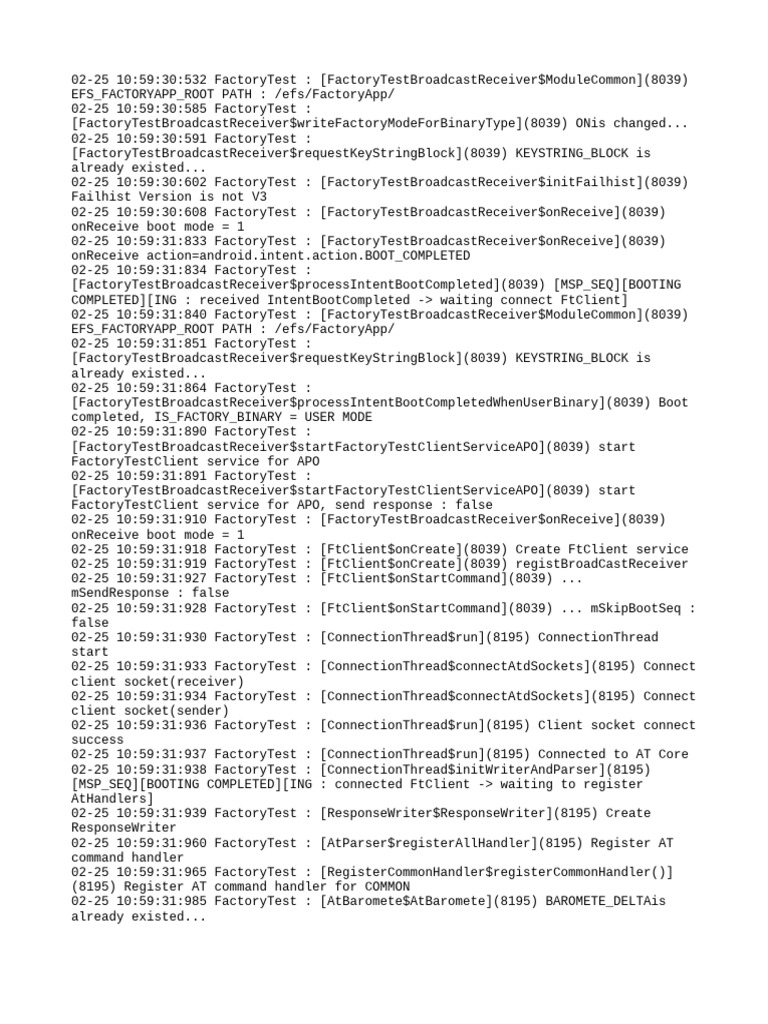 02-25 10:59:30:532 FactoryTest : [FactoryTestBroadcastReceiver$ModuleCommon](8039) EFS_FACTORYAPP_ROOT PATH : /efs/FactoryApp/
02-25 10:59:30:585 FactoryTest : [FactoryTestBroadcastReceiver$writeFactoryModeForBinaryType](8039) ONis changed...
02-25 10:59:30:591 FactoryTest : [FactoryTestBroadcastReceiver$requestKeyStringBlock](8039) KEYSTRING_BLOCK is already existed...
02-25 10:59:30:602 FactoryTest : [FactoryTestBroadcastReceiver$initFailhist](8039) Failhist Version is not V3
02-25 10:59:30:608 FactoryTest : [FactoryTestBroadcastReceiver$onReceive](8039) onReceive boot mode = 1
02-25 10:59:31:833 FactoryTest : [FactoryTestBroadcastReceiver$onReceive](8039) onReceive action=android.intent.action.BOOT_COMPLETED
02-25 10:59:31:834 FactoryTest : [FactoryTestBroadcastReceiver$processIntentBootCompleted](8039) [MSP_SEQ][BOOTING COMPLETED][ING : received IntentBootCompleted -> waiting connect FtClient]
02-25 10:59:31:840 FactoryTest : [FactoryTestBroadcastReceiver$ModuleCommon](8039) EFS_FACTORYAPP_ROOT PATH : /efs/FactoryApp/
02-25 10:59:31:851 FactoryTest : [FactoryTestBroadcastReceiver$requestKeyStringBlock](8039) KEYSTRING_BLOCK is already existed...
02-25 10:59:31:864 FactoryTest : [FactoryTestBroadcastReceiver$processIntentBootCompletedWhenUserBinary](8039) Boot completed, IS_FACTORY_BINARY = USER MODE
02-25 10:59:31:890 FactoryTest : [FactoryTestBroadcastReceiver$startFactoryTestClientServiceAPO](8039) start FactoryTestClient service for APO
02-25 10:59:31:891 FactoryTest : [FactoryTestBroadcastReceiver$startFactoryTestClientServiceAPO](8039) start FactoryTestClient service for APO, send response : false
02-25 10:59:31:910 FactoryTest : [FactoryTestBroadcastReceiver$onReceive](8039) onReceive boot mode = 1
02-25 10:59:31:918 FactoryTest : [FtClient$onCreate](8039) Create FtClient service
02-25 10:59:31:919 FactoryTest : [FtClient$onCreate](8039) registBroadCastReceiver
02-25 10:59:31:927 FactoryTest : [FtClient$onStartCommand](8039) ... mSendResponse : false
02-25 10:59:31:928 FactoryTest : [FtClient$onStartCommand](8039) ... mSkipBootSeq : false
02-25 10:59:31:930 FactoryTest : [ConnectionThread$run](8195) ConnectionThread start
02-25 10:59:31:933 FactoryTest : [ConnectionThread$connectAtdSockets](8195) Connect client socket(receiver)
02-25 10:59:31:934 FactoryTest : [ConnectionThread$connectAtdSockets](8195) Connect client socket(sender)
02-25 10:59:31:936 FactoryTest : [ConnectionThread$run](8195) Client socket connect success
02-25 10:59:31:937 FactoryTest : [ConnectionThread$run](8195) Connected to AT Core
02-25 10:59:31:938 FactoryTest : [ConnectionThread$initWriterAndParser](8195) [MSP_SEQ][BOOTING COMPLETED][ING : connected FtClient -> waiting to register AtHandlers]
02-25 10:59:31:939 FactoryTest : [ResponseWriter$ResponseWriter](8195) Create ResponseWriter
02-25 10:59:31:960 FactoryTest : [AtParser$registerAllHandler](8195) Register AT command handler
02-25 10:59:31:965 FactoryTest : [RegisterCommonHandler$registerCommonHandler()](8195) Register AT command handler for COMMON
02-25 10:59:31:985 FactoryTest : [AtBaromete$AtBaromete](8195) BAROMETE_DELTAis already existed...